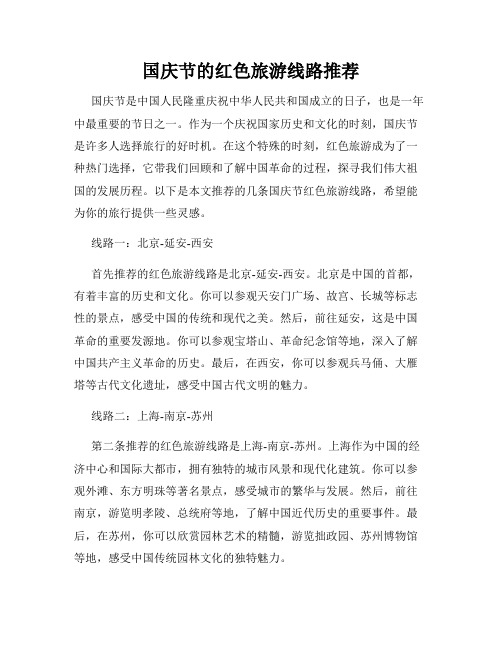 国庆节的红色旅游线路推荐

国庆节是中国人民隆重庆祝中华人民共和国成立的日子，也是一年中最重要的节日之一。作为一个庆祝国家历史和文化的时刻，国庆节是许多人选择旅行的好时机。在这个特殊的时刻，红色旅游成为了一种热门选择，它带我们回顾和了解中国革命的过程，探寻我们伟大祖国的发展历程。以下是本文推荐的几条国庆节红色旅游线路，希望能为你的旅行提供一些灵感。

线路一：北京-延安-西安

首先推荐的红色旅游线路是北京-延安-西安。北京是中国的首都，有着丰富的历史和文化。你可以参观天安门广场、故宫、长城等标志性的景点，感受中国的传统和现代之美。然后，前往延安，这是中国革命的重要发源地。你可以参观宝塔山、革命纪念馆等地，深入了解中国共产主义革命的历史。最后，在西安，你可以参观兵马俑、大雁塔等古代文化遗址，感受中国古代文明的魅力。

线路二：上海-南京-苏州

第二条推荐的红色旅游线路是上海-南京-苏州。上海作为中国的经济中心和国际大都市，拥有独特的城市风景和现代化建筑。你可以参观外滩、东方明珠等著名景点，感受城市的繁华与发展。然后，前往南京，游览明孝陵、总统府等地，了解中国近代历史的重要事件。最后，在苏州，你可以欣赏园林艺术的精髓，游览拙政园、苏州博物馆等地，感受中国传统园林文化的独特魅力。